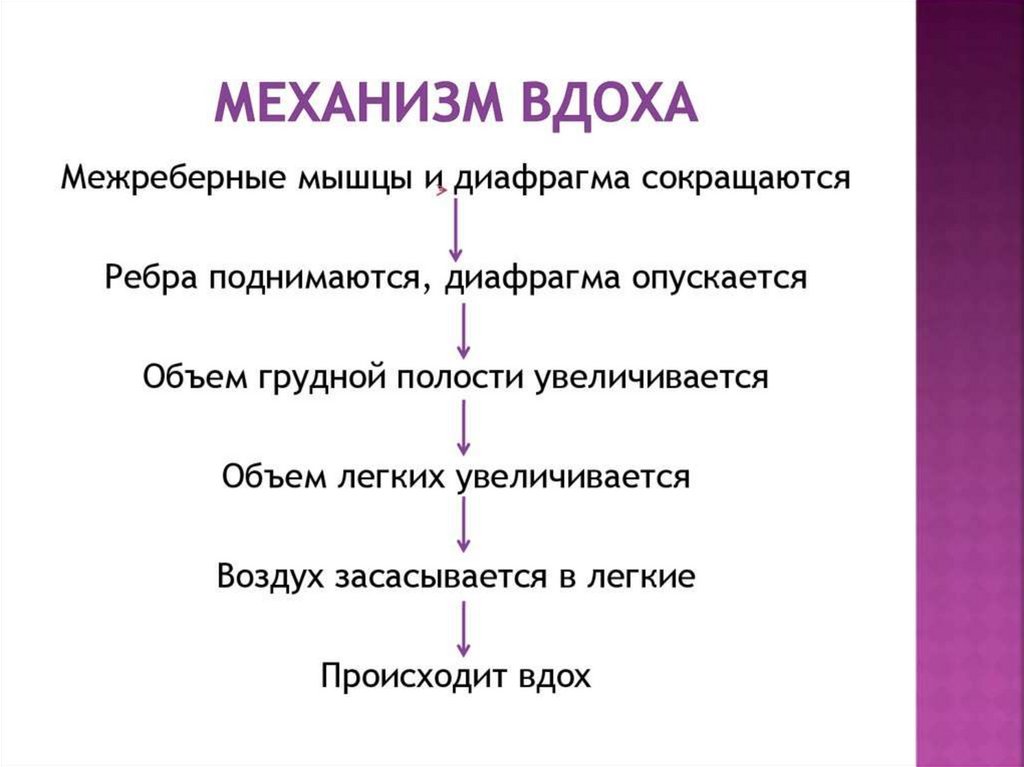 МЕХАНИЗМ ВДОХА

Межреберные мышцы и диафрагма сокращаются

Ребра поднимаются, диафрагма опускается

Объем грудной полости увеличивается

Объем легких увеличивается

Воздух засасывается в легкие

Происходит вдох